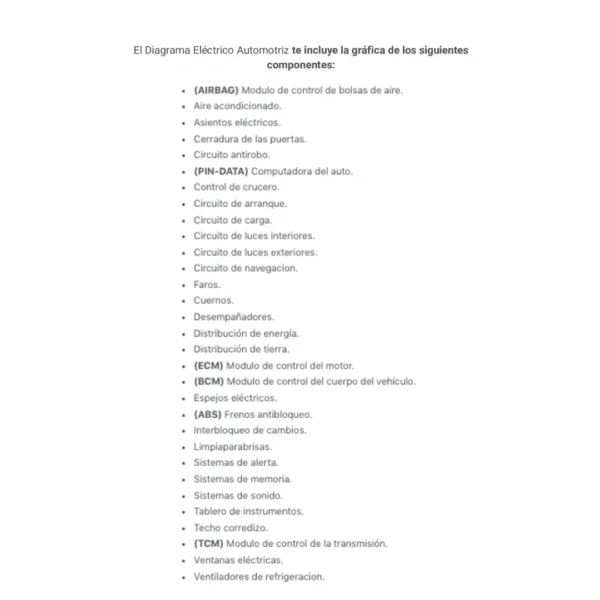 El Diagrama Eléctrico Automotriz te incluye la gráfica de los siguientes componentes:

- (AIRBAG) Modulo de control de bolsas de aire.
- Aire acondicionado.
- Asientos eléctricos.
- Cerradura de las puertas.
- Circuito antirobo.
- (PIN-DATA) Computadora del auto.
- Control de crucero.
- Circuito de arranque.
- Circuito de carga.
- Circuito de luces interiores.
- Circuito de luces exteriores.
- Circuito de navegacion.
- Faros.
- Cuernos.
- Desempañadores.
- Distribución de energía.
- Distribución de tierra.
- (ECM) Modulo de control del motor.
- (BCM) Modulo de control del cuerpo del vehículo.
- Espejos eléctricos.
- (ABS) Frenos antibloqueo.
- Interbloqueo de cambios.
- Limpiaparabrisas.
- Sistemas de alerta.
- Sistemas de memoria.
- Sistemas de sonido.
- Tablero de instrumentos.
- Techo corredizo.
- (TCM) Modulo de control de la transmisión.
- Ventanas eléctricas.
- Ventiladores de refrigeracion.